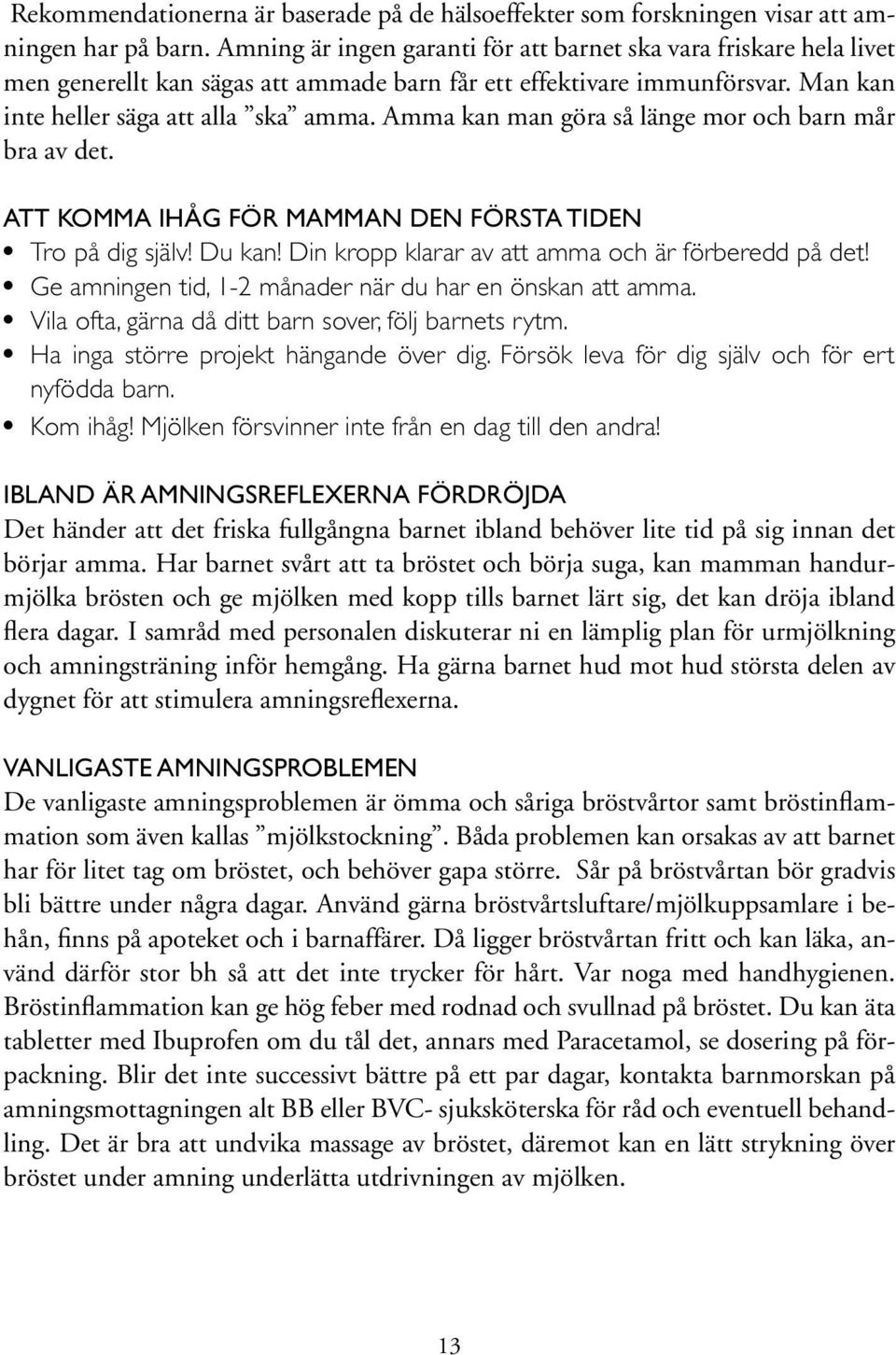 Rekommendationerna är baserade på de hälsoeffekter som forskningen visar att amningen har på barn. Amning är ingen garanti för att barnet ska vara friskare hela livet men generellt kan sägas att ammade barn får ett effektivare immunförsvar. Man kan inte heller säga att alla ”ska” amma. Amma kan man göra så länge mor och barn mår bra av det.

ATT KOMMA IHÅG FÖR MAMMAN DEN FÖRSTA TIDEN
• Tro på dig själv! Du kan! Din kropp klarar av att amma och är förberedd på det!
• Ge amningen tid, 1-2 månader när du har en önskan att amma.
• Vila ofta, gärna då ditt barn sover, följ barnets rytm.
• Ha inga större projekt hängande över dig. Försök leva för dig själv och för ert nyfödda barn.
• Kom ihåg! Mjölken försvinner inte från en dag till den andra!

IBLAND ÄR AMNINGSREFLEXERNA FÖRDRÖJDA
Det händer att det friska fullgångna barnet ibland behöver lite tid på sig innan det börjar amma. Har barnet svårt att ta bröstet och börja suga, kan mamman handurmjölka brösten och ge mjölken med kopp tills barnet lärt sig, det kan dröja ibland flera dagar. I samråd med personalen diskuterar ni en lämplig plan för urmjölkning och amningsträning inför hemgång. Ha gärna barnet hud mot hud största delen av dygnet för att stimulera amningsreflexerna.

VANLIGASTE AMNINGSPROBLEMEN
De vanligaste amningsproblemen är ömma och såriga bröstvårtor samt bröstinflammation som även kallas ”mjölkstockning”. Båda problemen kan orsakas av att barnet har för litet tag om bröstet, och behöver gapa större. Sår på bröstvårtan bör gradvis bli bättre under några dagar. Använd gärna bröstvårtsluftare/mjölkuppsamlare i behån, finns på apoteket och i barnaffärer. Då ligger bröstvårtan fritt och kan läka, använd därför stor bh så att det inte trycker för hårt. Var noga med handhygienen. Bröstinflammation kan ge hög feber med rodnad och svullnad på bröstet. Du kan äta tabletter med Ibuprofen om du tål det, annars med Paracetamol, se dosering på förpackning. Blir det inte successivt bättre på ett par dagar, kontakta barnmorskan på amningsmottagningen alt BB eller BVC- sjuksköterska för råd och eventuell behandling. Det är bra att undvika massage av bröstet, däremot kan en lätt strykning över bröstet under amning underlätta utdrivningen av mjölken.

13